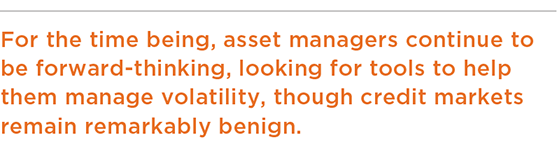 For the time being, asset managers continue to be forward-thinking, looking for tools to help them manage volatility, though credit markets remain remarkably benign.